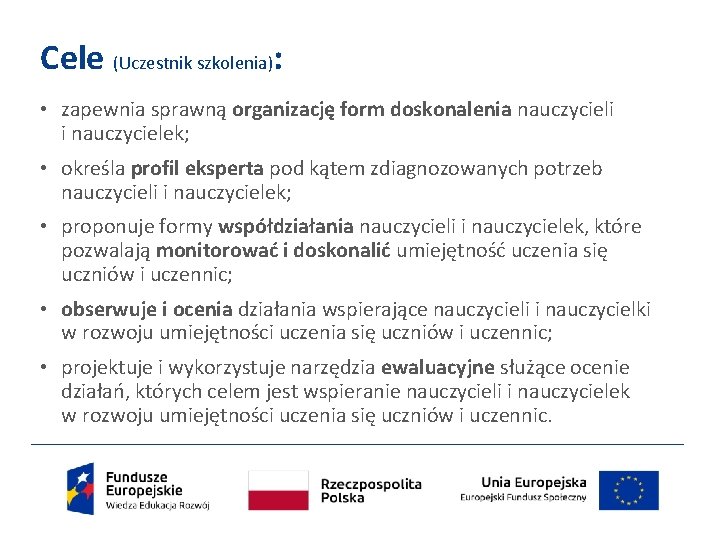 Cele (Uczestnik szkolenia):

• zapewnia sprawną organizację form doskonalenia nauczycieli i nauczycielek;

• określa profil eksperta pod kątem zdiagnozowanych potrzeb nauczycieli i nauczycielek;

• proponuje formy współdziałania nauczycieli i nauczycielek, które pozwalają monitorować i doskonalić umiejętność uczenia się uczniów i uczennic;

• obserwuje i ocenia działania wspierające nauczycieli i nauczycielki w rozwoju umiejętności uczenia się uczniów i uczennic;

• projektuje i wykorzystuje narzędzia ewaluacyjne służące ocenie działań, których celem jest wspieranie nauczycieli i nauczycielek w rozwoju umiejętności uczenia się uczniów i uczennic.

Fundusze Europejskie
Wiedza Edukacja Rozwój

Rzeczpospolita Polska

Unia Europejska
Europejski Fundusz Społeczny